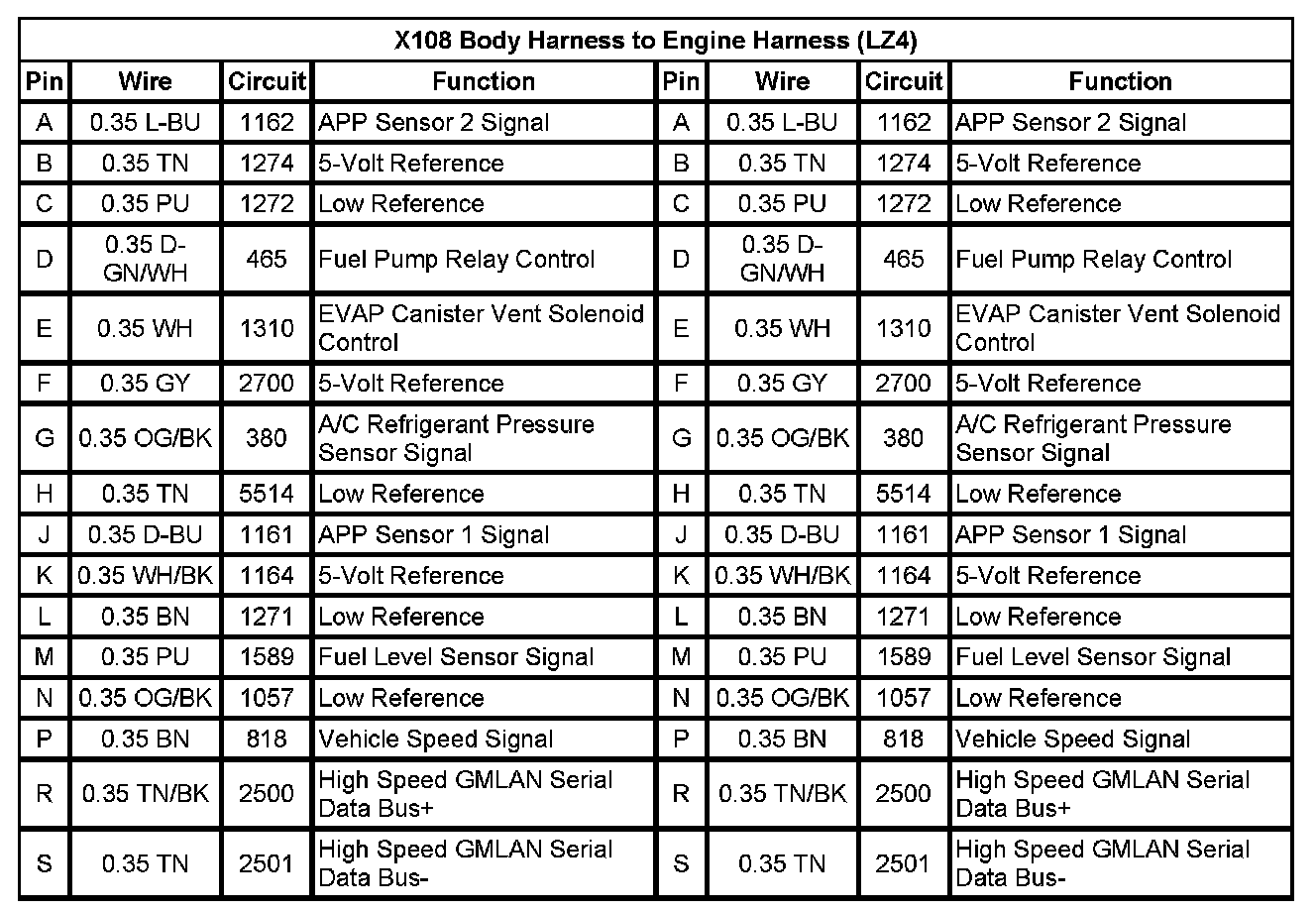 X108 Body Harness to Engine Harness (LZ4)

| Pin | Wire | Circuit | Function | Pin | Wire | Circuit | Function |
|---|---|---|---|---|---|---|---|
| A | 0.35 L-BU | 1162 | APP Sensor 2 Signal | A | 0.35 L-BU | 1162 | APP Sensor 2 Signal |
| B | 0.35 TN | 1274 | 5-Volt Reference | B | 0.35 TN | 1274 | 5-Volt Reference |
| C | 0.35 PU | 1272 | Low Reference | C | 0.35 PU | 1272 | Low Reference |
| D | 0.35 D-GN/WH | 465 | Fuel Pump Relay Control | D | 0.35 D-GN/WH | 465 | Fuel Pump Relay Control |
| E | 0.35 WH | 1310 | EVAP Canister Vent Solenoid Control | E | 0.35 WH | 1310 | EVAP Canister Vent Solenoid Control |
| F | 0.35 GY | 2700 | 5-Volt Reference | F | 0.35 GY | 2700 | 5-Volt Reference |
| G | 0.35 OG/BK | 380 | A/C Refrigerant Pressure Sensor Signal | G | 0.35 OG/BK | 380 | A/C Refrigerant Pressure Sensor Signal |
| H | 0.35 TN | 5514 | Low Reference | H | 0.35 TN | 5514 | Low Reference |
| J | 0.35 D-BU | 1161 | APP Sensor 1 Signal | J | 0.35 D-BU | 1161 | APP Sensor 1 Signal |
| K | 0.35 WH/BK | 1164 | 5-Volt Reference | K | 0.35 WH/BK | 1164 | 5-Volt Reference |
| L | 0.35 BN | 1271 | Low Reference | L | 0.35 BN | 1271 | Low Reference |
| M | 0.35 PU | 1589 | Fuel Level Sensor Signal | M | 0.35 PU | 1589 | Fuel Level Sensor Signal |
| N | 0.35 OG/BK | 1057 | Low Reference | N | 0.35 OG/BK | 1057 | Low Reference |
| P | 0.35 BN | 818 | Vehicle Speed Signal | P | 0.35 BN | 818 | Vehicle Speed Signal |
| R | 0.35 TN/BK | 2500 | High Speed GMLAN Serial Data Bus+ | R | 0.35 TN/BK | 2500 | High Speed GMLAN Serial Data Bus+ |
| S | 0.35 TN | 2501 | High Speed GMLAN Serial Data Bus- | S | 0.35 TN | 2501 | High Speed GMLAN Serial Data Bus- |